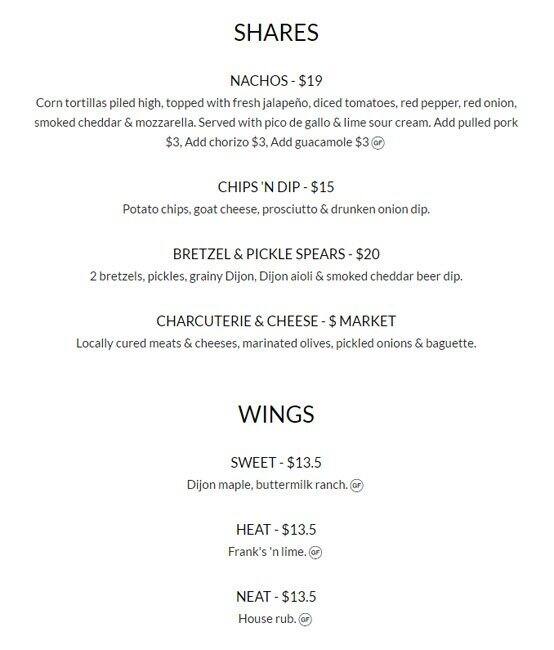 SHARES

NACHOS - $19
Corn tortillas piled high, topped with fresh jalapeño, diced tomatoes, red pepper, red onion, smoked cheddar & mozzarella. Served with pico de gallo & lime sour cream. Add pulled pork $3, Add chorizo $3, Add guacamole $3 GF

CHIPS 'N DIP - $15
Potato chips, goat cheese, prosciutto & drunken onion dip.

BRETZEL & PICKLE SPEARS - $20
2 bretzels, pickles, grainy Dijon, Dijon aioli & smoked cheddar beer dip.

CHARCUTERIE & CHEESE - $ MARKET
Locally cured meats & cheeses, marinated olives, pickled onions & baguette.

WINGS

SWEET - $13.5
Dijon maple, buttermilk ranch. GF

HEAT - $13.5
Frank's 'n lime. GF

NEAT - $13.5
House rub. GF